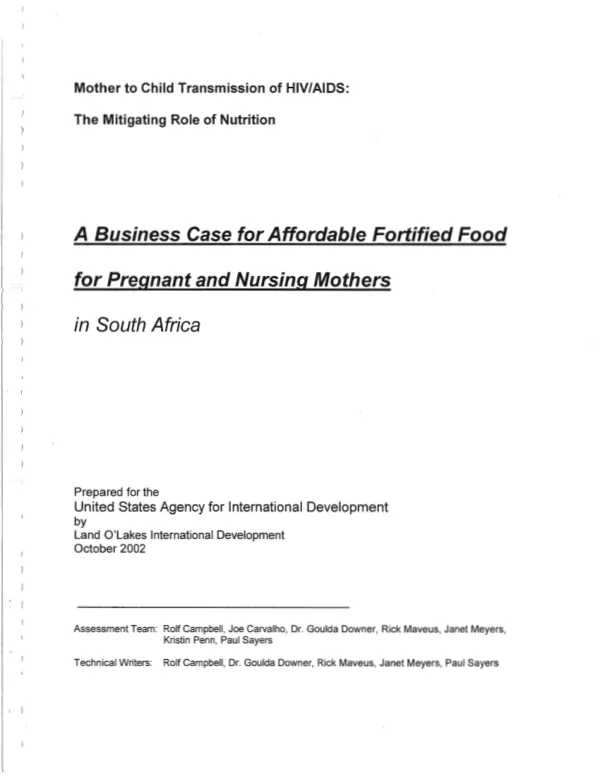 Mother to Child Transmission of HIV/AIDS:

The Mitigating Role of Nutrition

A Business Case for Affordable Fortified Food

for Pregnant and Nursing Mothers

in South Africa

Prepared for the
United States Agency for International Development
by
Land O'Lakes International Development
October 2002

Assessment Team: Rolf Campbell, Joe Carvalho, Dr. Goulda Downer, Rick Maveus, Janet Meyers, Kristin Penn, Paul Sayers

Technical Writers: Rolf Campbell, Dr. Goulda Downer, Rick Maveus, Janet Meyers, Paul Sayers